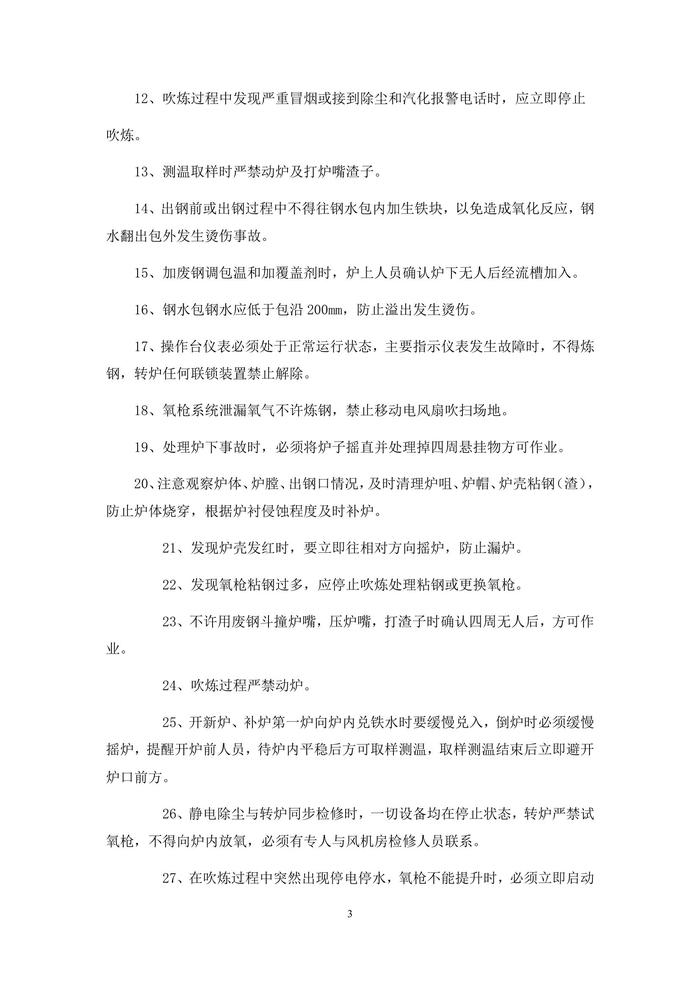 12、吹炼过程中发现严重冒烟或接到除尘和汽化报警电话时，应立即停止吹炼。

13、测温取样时严禁动炉及打炉嘴渣子。

14、出钢前或出钢过程中不得往钢水包内加生铁块，以免造成氧化反应，钢水翻出包外发生烫伤事故。

15、加废钢调包温和加覆盖剂时，炉上人员确认炉下无人后经流槽加入。

16、钢水包钢水应低于包沿 200mm，防止溢出发生烫伤。

17、操作台仪表必须处于正常运行状态，主要指示仪表发生故障时，不得炼钢，转炉任何联锁装置禁止解除。

18、氧枪系统泄漏氧气不许炼钢，禁止移动电风扇吹扫场地。

19、处理炉下事故时，必须将炉子摇直并处理掉四周悬挂物方可作业。

20、注意观察炉体、炉膛、出钢口情况，及时清理炉咀、炉帽、炉壳粘钢（渣），防止炉体烧穿，根据炉衬侵蚀程度及时补炉。

21、发现炉壳发红时，要立即往相对方向摇炉，防止漏炉。

22、发现氧枪粘钢过多，应停止吹炼处理粘钢或更换氧枪。

23、不许用废钢斗撞炉嘴，压炉嘴，打渣子时确认四周无人后，方可作业。

24、吹炼过程严禁动炉。

25、开新炉、补炉第一炉向炉内兑铁水时要缓慢兑入，倒炉时必须缓慢摇炉，提醒开炉前人员，待炉内平稳后方可取样测温，取样测温结束后立即避开炉口前方。

26、静电除尘与转炉同步检修时，一切设备均在停止状态，转炉严禁试氧枪，不得向炉内放氧，必须有专人与风机房检修人员联系。

27、在吹炼过程中突然出现停电停水，氧枪不能提升时，必须立即启动

3